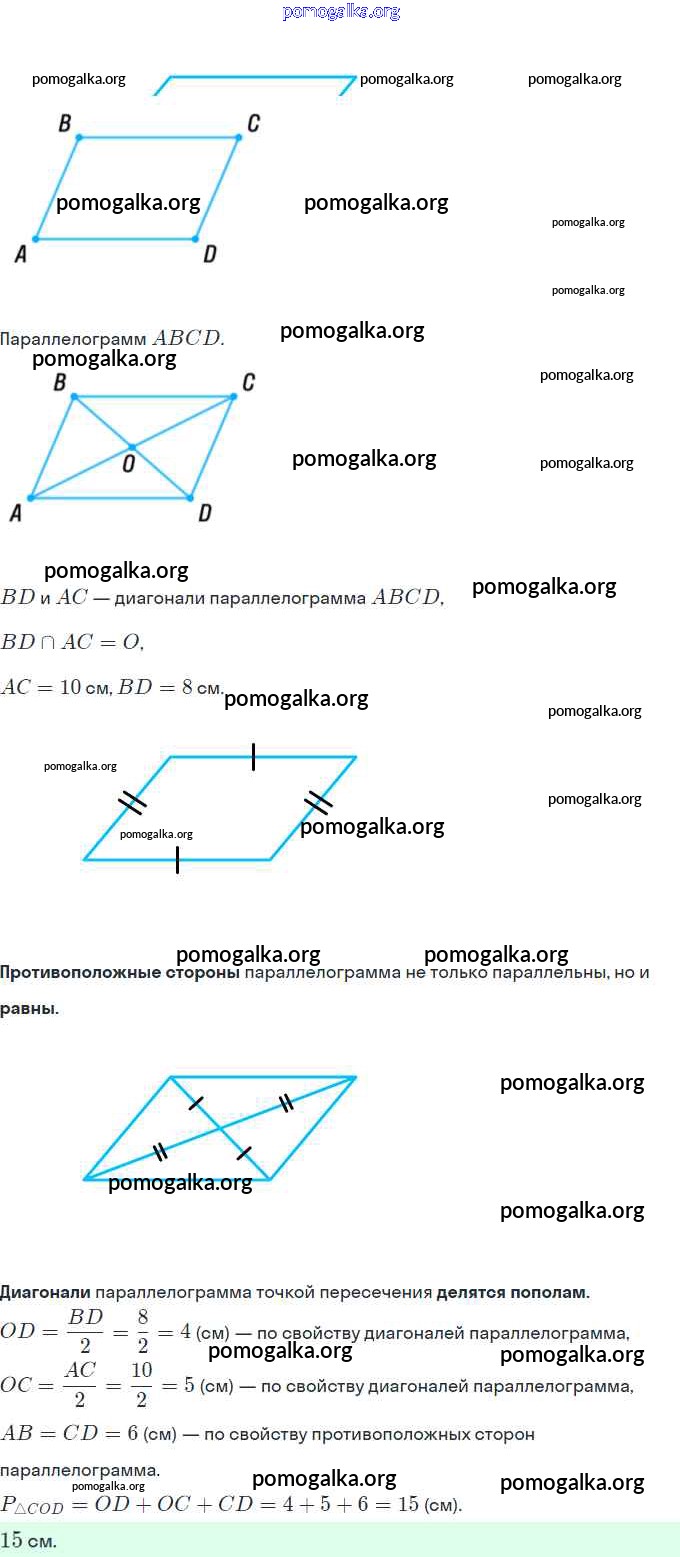 B
C
A
D

Параллелограмм $ABCD$.

B
C
O
A
D

$BD$ и $AC$ — диагонали параллелограмма $ABCD$,

$BD \cap AC = O$,

$AC = 10$ см, $BD = 8$ см.

Противоположные стороны параллелограмма не только параллельны, но и равны.

Диагонали параллелограмма точкой пересечения делятся пополам.

$OD = \frac{BD}{2} = \frac{8}{2} = 4$ (см) — по свойству диагоналей параллелограмма,

$OC = \frac{AC}{2} = \frac{10}{2} = 5$ (см) — по свойству диагоналей параллелограмма,

$AB = CD = 6$ (см) — по свойству противоположных сторон параллелограмма.

$P_{\triangle COD} = OD + OC + CD = 4 + 5 + 6 = 15$ (см).

15 см.

pomogalka.org